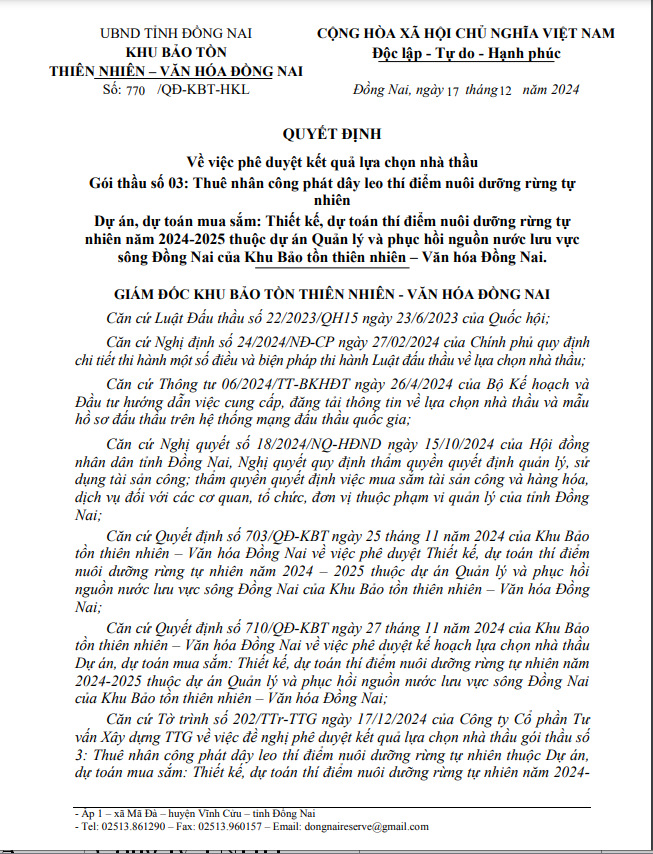 UBND TỈNH ĐỒNG NAI
KHU BẢO TỒN
THIÊN NHIÊN – VĂN HÓA ĐỒNG NAI
Số: 770 /QĐ-KBT-HKL

CỘNG HÒA XÃ HỘI CHỦ NGHĨA VIỆT NAM
Độc lập - Tự do - Hạnh phúc

Đồng Nai, ngày 17 tháng 12 năm 2024

QUYẾT ĐỊNH
Về việc phê duyệt kết quả lựa chọn nhà thầu
Gói thầu số 03: Thuê nhân công phát dây leo thí điểm nuôi dưỡng rừng tự nhiên
Dự án, dự toán mua sắm: Thiết kế, dự toán thí điểm nuôi dưỡng rừng tự nhiên năm 2024-2025 thuộc dự án Quản lý và phục hồi nguồn nước lưu vực sông Đồng Nai của Khu Bảo tồn thiên nhiên – Văn hóa Đồng Nai.

GIÁM ĐỐC KHU BẢO TỒN THIÊN NHIÊN - VĂN HÓA ĐỒNG NAI

Căn cứ Luật Đấu thầu số 22/2023/QH15 ngày 23/6/2023 của Quốc hội;

Căn cứ Nghị định số 24/2024/NĐ-CP ngày 27/02/2024 của Chính phủ quy định chi tiết thi hành một số điều và biện pháp thi hành Luật đấu thầu về lựa chọn nhà thầu;

Căn cứ Thông tư 06/2024/TT-BKHĐT ngày 26/4/2024 của Bộ Kế hoạch và Đầu tư hướng dẫn việc cung cấp, đăng tải thông tin về lựa chọn nhà thầu và mẫu hồ sơ đấu thầu trên hệ thống mạng đấu thầu quốc gia;

Căn cứ Nghị quyết số 18/2024/NQ-HĐND ngày 15/10/2024 của Hội đồng nhân dân tỉnh Đồng Nai, Nghị quyết quy định thẩm quyền quyết định quản lý, sử dụng tài sản công; thẩm quyền quyết định việc mua sắm tài sản công và hàng hóa, dịch vụ đối với các cơ quan, tổ chức, đơn vị thuộc phạm vi quản lý của tỉnh Đồng Nai;

Căn cứ Quyết định số 703/QĐ-KBT ngày 25 tháng 11 năm 2024 của Khu Bảo tồn thiên nhiên – Văn hóa Đồng Nai về việc phê duyệt Thiết kế, dự toán thí điểm nuôi dưỡng rừng tự nhiên năm 2024 – 2025 thuộc dự án Quản lý và phục hồi nguồn nước lưu vực sông Đồng Nai của Khu Bảo tồn thiên nhiên – Văn hóa Đồng Nai;

Căn cứ Quyết định số 710/QĐ-KBT ngày 27 tháng 11 năm 2024 của Khu Bảo tồn thiên nhiên – Văn hóa Đồng Nai về việc phê duyệt kế hoạch lựa chọn nhà thầu Dự án, dự toán mua sắm: Thiết kế, dự toán thí điểm nuôi dưỡng rừng tự nhiên năm 2024-2025 thuộc dự án Quản lý và phục hồi nguồn nước lưu vực sông Đồng Nai của Khu Bảo tồn thiên nhiên – Văn hóa Đồng Nai;

Căn cứ Tờ trình số 202/TTr-TTG ngày 17/12/2024 của Công ty Cổ phần Tư vấn Xây dựng TTG về việc đề nghị phê duyệt kết quả lựa chọn nhà thầu gói thầu số 3: Thuê nhân công phát dây leo thí điểm nuôi dưỡng rừng tự nhiên thuộc Dự án, dự toán mua sắm: Thiết kế, dự toán thí điểm nuôi dưỡng rừng tự nhiên năm 2024-

- Ấp 1 – xã Mã Đà – huyện Vĩnh Cửu – tỉnh Đồng Nai
- Tel: 02513.861290 – Fax: 02513.960157 – Email: dongnaireserve@gmail.com